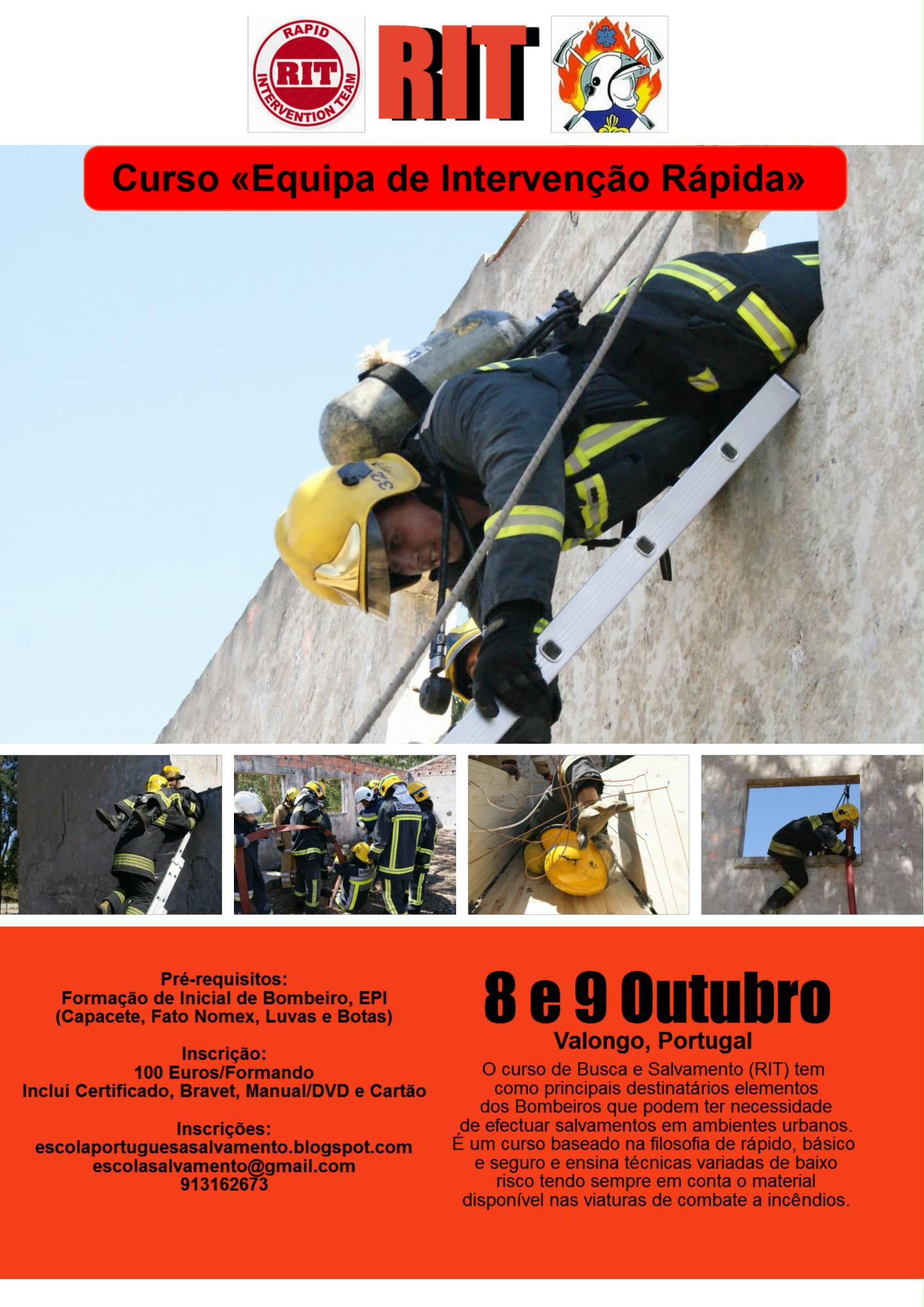 RAPID
RIT
INTERVENTION TEAM

RIT

Curso «Equipa de Intervenção Rápida»

Pré-requisitos:
Formação de Inicial de Bombeiro, EPI
(Capacete, Fato Nomex, Luvas e Botas)

Inscrição:
100 Euros/Formando
Inclui Certificado, Bravet, Manual/DVD e Cartão

Inscrições:
escolaportuguesasalvamento.blogspot.com
escolasalvamento@gmail.com
913162673

8 e 9 Outubro

Valongo, Portugal

O curso de Busca e Salvamento (RIT) tem como principais destinatários elementos dos Bombeiros que podem ter necessidade de efectuar salvamentos em ambientes urbanos. É um curso baseado na filosofia de rápido, básico e seguro e ensina técnicas variadas de baixo risco tendo sempre em conta o material disponível nas viaturas de combate a incêndios.